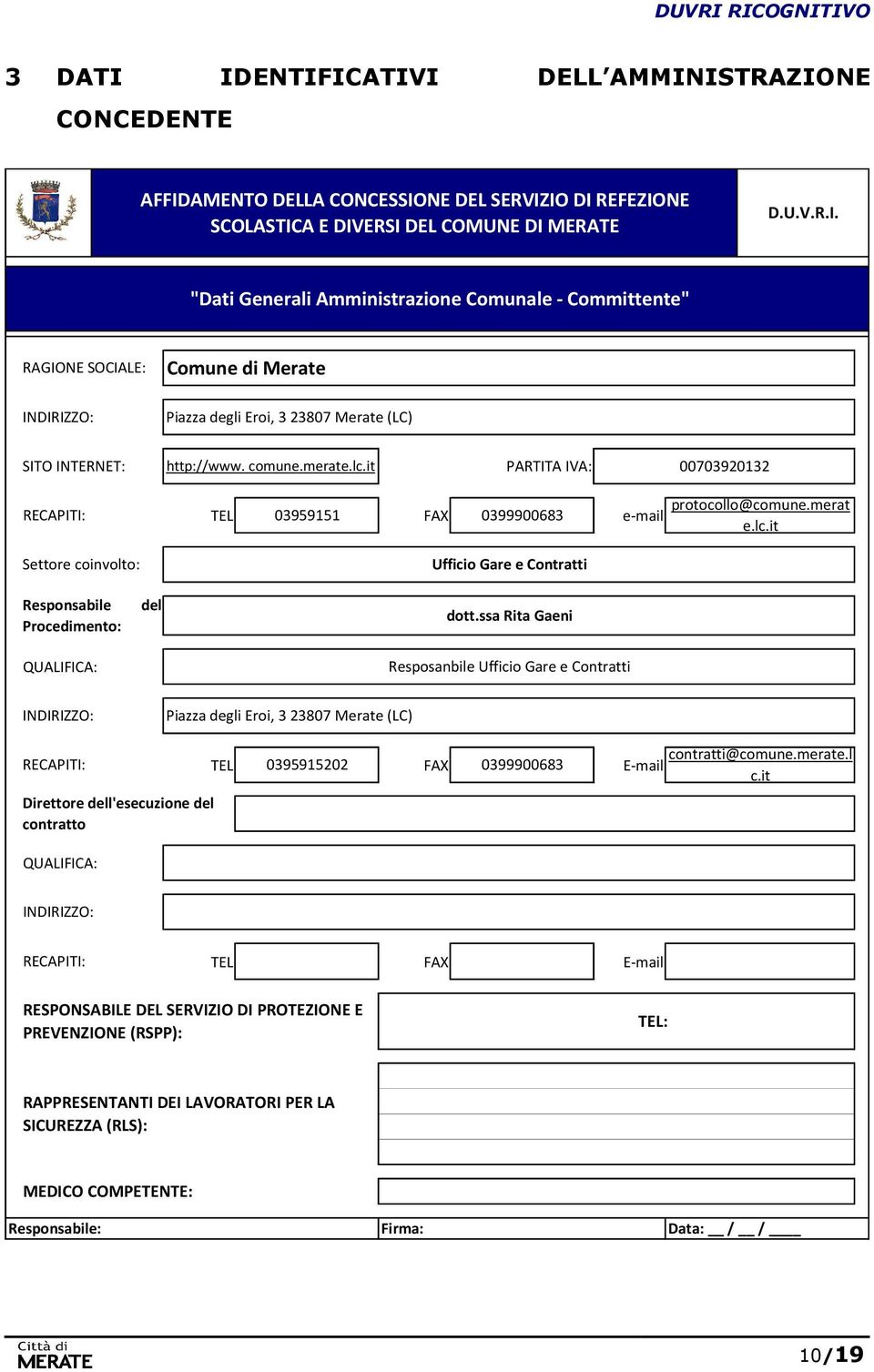 DUVRI RICOGNITIVO

3 DATI IDENTIFICATIVI DELL'AMMINISTRAZIONE CONCEDENTE

AFFIDAMENTO DELLA CONCESSIONE DEL SERVIZIO DI REFEZIONE SCOLASTICA E DIVERSI DEL COMUNE DI MERATE

D.U.V.R.I.

"Dati Generali Amministrazione Comunale - Committente"

RAGIONE SOCIALE: Comune di Merate

INDIRIZZO: Piazza degli Eroi, 3 23807 Merate (LC)

SITO INTERNET: http://www. comune.merate.lc.it PARTITA IVA: 00703920132

RECAPITI: TEL 03959151 FAX 0399900683 e-mail protocollo@comune.merate.lc.it

Settore coinvolto: Ufficio Gare e Contratti

Responsabile del Procedimento: dott.ssa Rita Gaeni

QUALIFICA: Resposanbile Ufficio Gare e Contratti

INDIRIZZO: Piazza degli Eroi, 3 23807 Merate (LC)

RECAPITI: TEL 0395915202 FAX 0399900683 E-mail contratti@comune.merate.lc.it

Direttore dell'esecuzione del contratto

QUALIFICA:

INDIRIZZO:

RECAPITI: TEL FAX E-mail

RESPONSABILE DEL SERVIZIO DI PROTEZIONE E PREVENZIONE (RSPP): TEL:

RAPPRESENTANTI DEI LAVORATORI PER LA SICUREZZA (RLS):

MEDICO COMPETENTE:

Responsabile: Firma: Data: __ / __ / ____

Città di MERATE

10/19